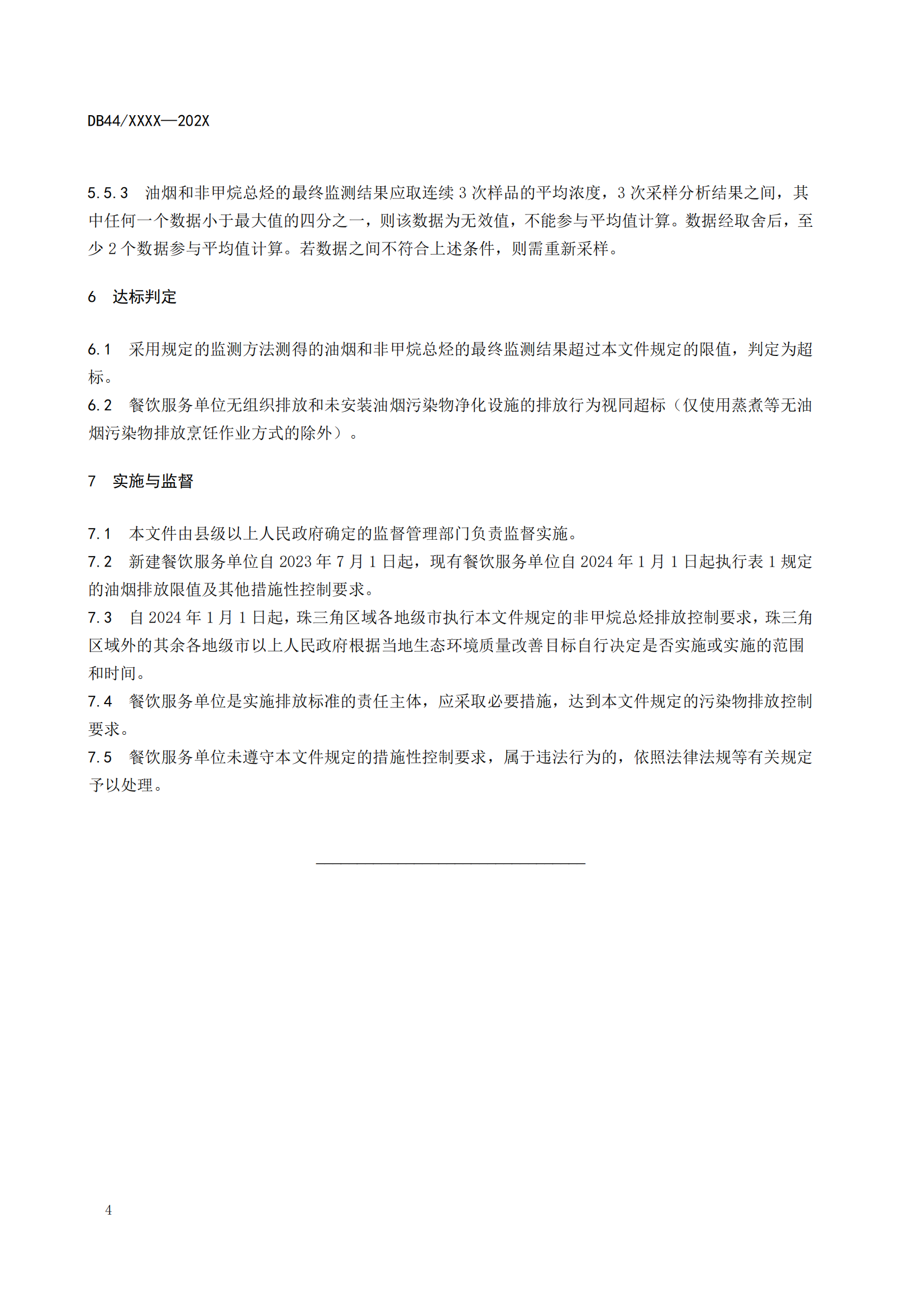 DB44/XXXX—202X

5.5.3　油烟和非甲烷总烃的最终监测结果应取连续 3 次样品的平均浓度，3 次采样分析结果之间，其中任何一个数据小于最大值的四分之一，则该数据为无效值，不能参与平均值计算。数据经取舍后，至少 2 个数据参与平均值计算。若数据之间不符合上述条件，则需重新采样。

6　达标判定

6.1　采用规定的监测方法测得的油烟和非甲烷总烃的最终监测结果超过本文件规定的限值，判定为超标。
6.2　餐饮服务单位无组织排放和未安装油烟污染物净化设施的排放行为视同超标（仅使用蒸煮等无油烟污染物排放烹饪作业方式的除外）。

7　实施与监督

7.1　本文件由县级以上人民政府确定的监督管理部门负责监督实施。
7.2　新建餐饮服务单位自 2023 年 7 月 1 日起，现有餐饮服务单位自 2024 年 1 月 1 日起执行表 1 规定的油烟排放限值及其他措施性控制要求。
7.3　自 2024 年 1 月 1 日起，珠三角区域各地级市执行本文件规定的非甲烷总烃排放控制要求，珠三角区域外的其余各地级市以上人民政府根据当地生态环境质量改善目标自行决定是否实施或实施的范围和时间。
7.4　餐饮服务单位是实施排放标准的责任主体，应采取必要措施，达到本文件规定的污染物排放控制要求。
7.5　餐饮服务单位未遵守本文件规定的措施性控制要求，属于违法行为的，依照法律法规等有关规定予以处理。

4